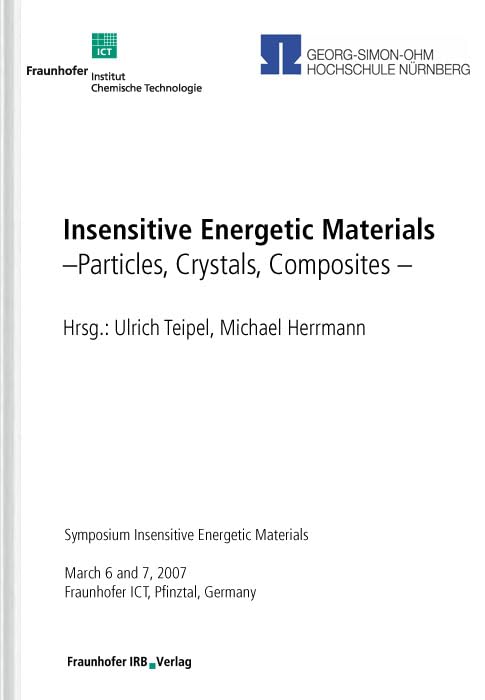 ICT
Fraunhofer Institut
Chemische Technologie

GEORG-SIMON-OHM
HOCHSCHULE NÜRNBERG

Insensitive Energetic Materials
–Particles, Crystals, Composites –

Hrsg.: Ulrich Teipel, Michael Herrmann

Symposium Insensitive Energetic Materials

March 6 and 7, 2007
Fraunhofer ICT, Pfinztal, Germany

Fraunhofer IRB Verlag